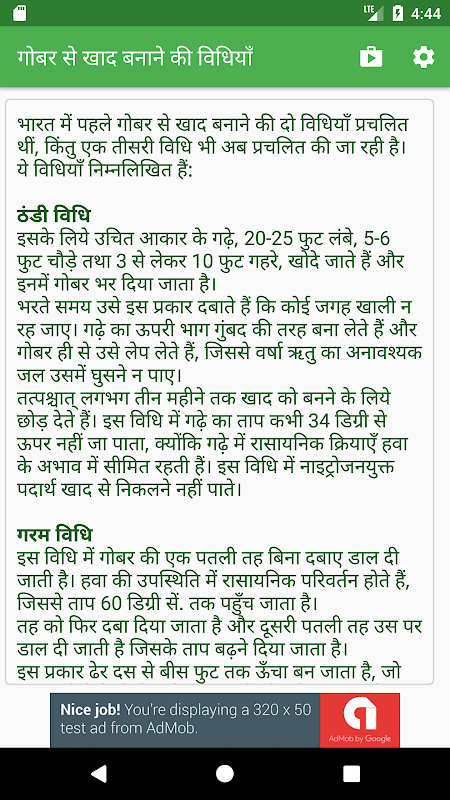 LTE 4:44

गोबर से खाद बनाने की विधियाँ

भारत में पहले गोबर से खाद बनाने की दो विधियाँ प्रचलित थीं, किंतु एक तीसरी विधि भी अब प्रचलित की जा रही है। ये विधियाँ निम्नलिखित हैं:

ठंडी विधि
इसके लिये उचित आकार के गढ़े, 20-25 फुट लंबे, 5-6 फुट चौड़े तथा 3 से लेकर 10 फुट गहरे, खोदे जाते हैं और इनमें गोबर भर दिया जाता है।
भरते समय उसे इस प्रकार दबाते हैं कि कोई जगह खाली न रह जाए। गढ़े का ऊपरी भाग गुंबद की तरह बना लेते हैं और गोबर ही से उसे लेप लेते हैं, जिससे वर्षा ऋतु का अनावश्यक जल उसमें घुसने न पाए।
तत्पश्चात् लगभग तीन महीने तक खाद को बनने के लिये छोड़ देते हैं। इस विधि में गढ़े का ताप कभी 34 डिग्री से ऊपर नहीं जा पाता, क्योंकि गढ़े में रासायनिक क्रियाएँ हवा के अभाव में सीमित रहती हैं। इस विधि में नाइट्रोजनयुक्त पदार्थ खाद से निकलने नहीं पाते।

गरम विधि
इस विधि में गोबर की एक पतली तह बिना दबाए डाल दी जाती है। हवा की उपस्थिति में रासायनिक परिवर्तन होते हैं, जिससे ताप 60 डिग्री सें. तक पहुँच जाता है।
तह को फिर दबा दिया जाता है और दूसरी पतली तह उस पर डाल दी जाती है जिसके ताप बढ़ने दिया जाता है।
इस प्रकार ढेर दस से बीस फुट तक ऊँचा बन जाता है, जो

Nice job! You're displaying a 320 x 50 test ad from AdMob.
AdMob by Google